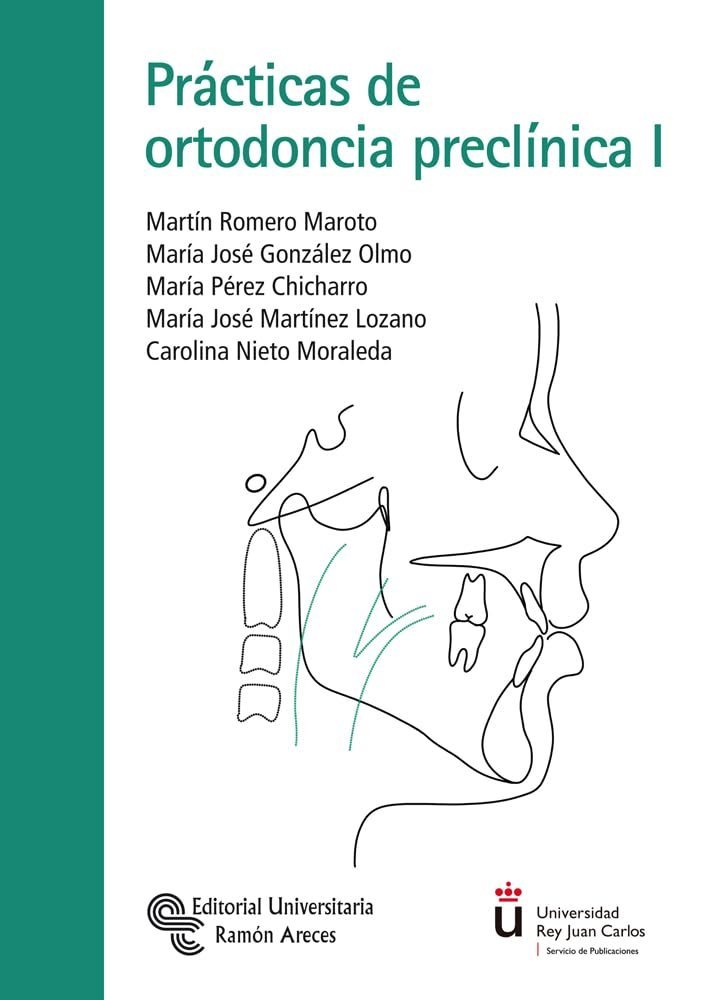 Prácticas de ortodoncia preclínica I

Martín Romero Maroto
María José González Olmo
María Pérez Chicharro
María José Martínez Lozano
Carolina Nieto Moraleda

Editorial Universitaria Ramón Areces

Universidad Rey Juan Carlos
Servicio de Publicaciones